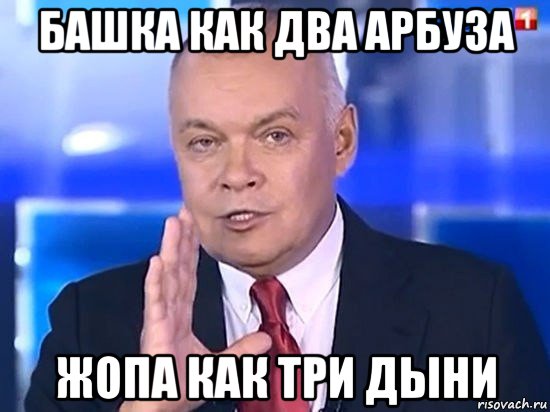 БАШКА КАК ДВА АРБУЗА
1

ЖОПА КАК ТРИ ДЫНИ
risovach.ru